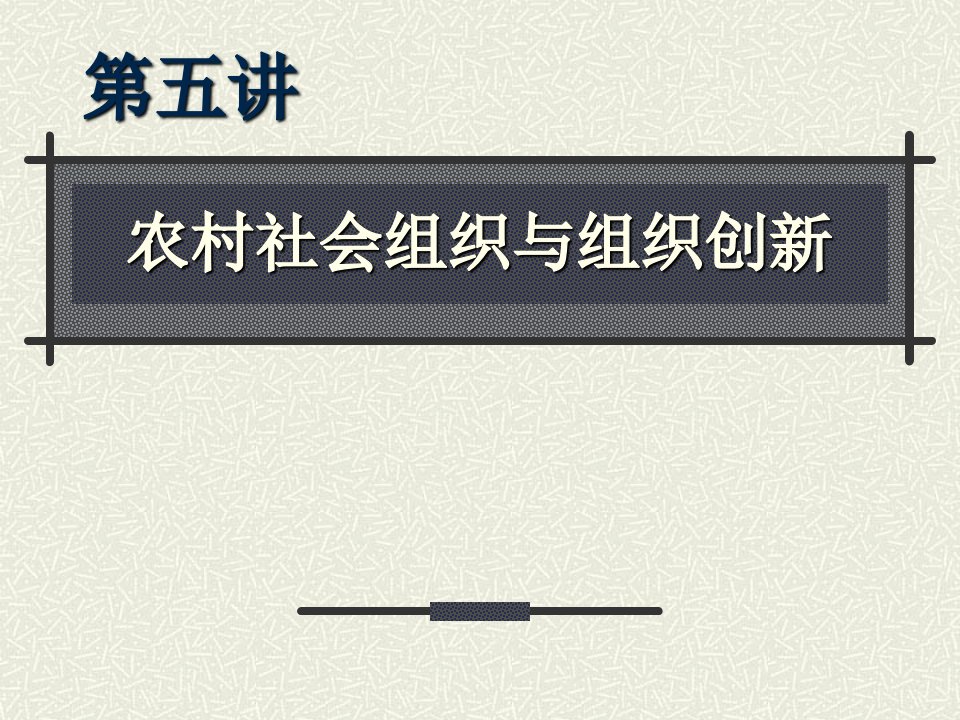 第五讲

农村社会组织与组织创新